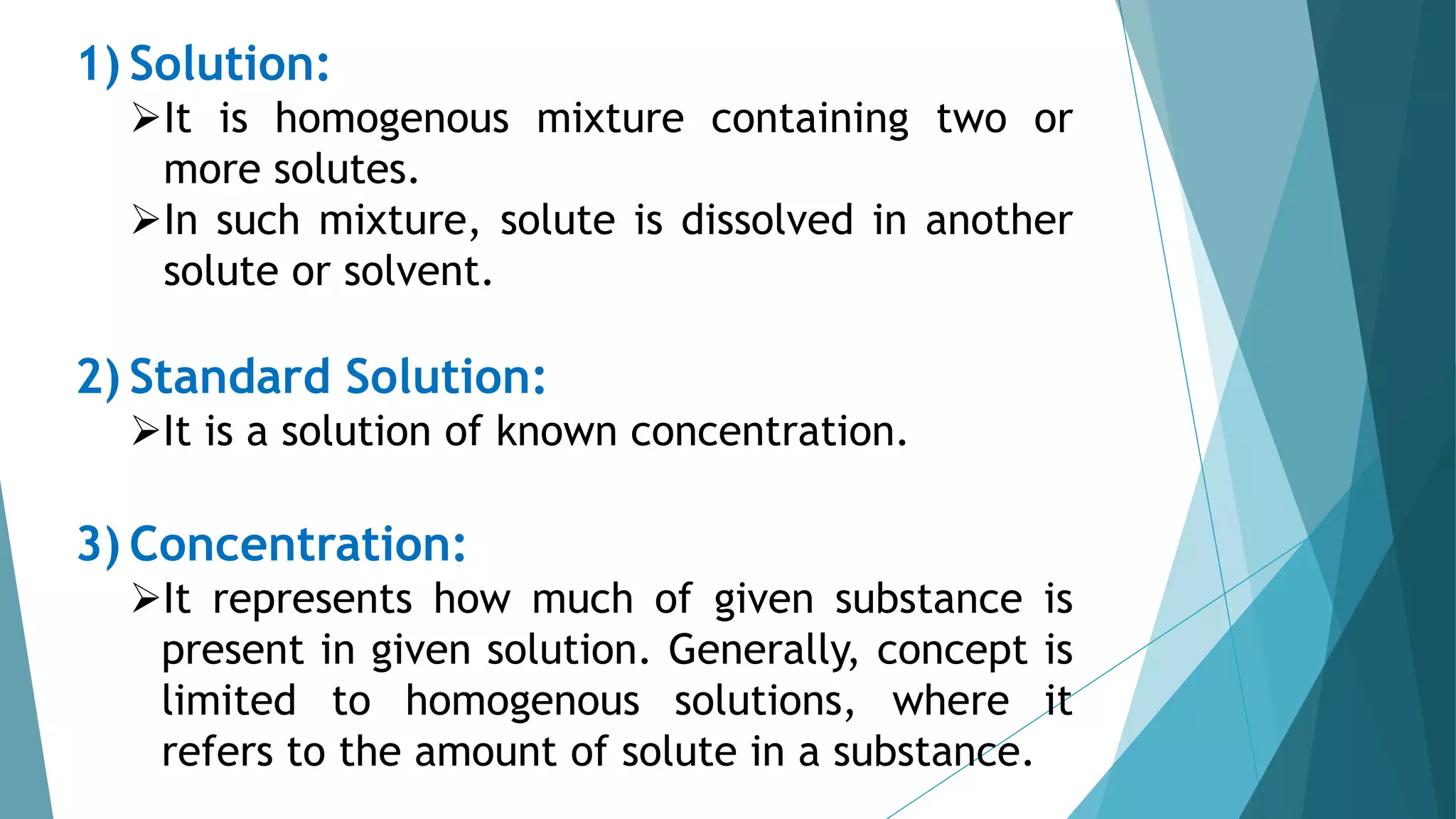 1) Solution:

➢It is homogenous mixture containing two or more solutes.

➢In such mixture, solute is dissolved in another solute or solvent.

2) Standard Solution:

➢It is a solution of known concentration.

3) Concentration:

➢It represents how much of given substance is present in given solution. Generally, concept is limited to homogenous solutions, where it refers to the amount of solute in a substance.